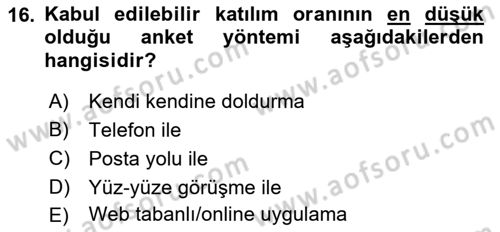 16. Kabul edilebilir katılım oranının en düşük olduğu anket yöntemi aşağıdakilerden hangisidir?

A) Kendi kendine doldurma
B) Telefon ile
C) Posta yolu ile
D) Yüz-yüze görüşme ile
E) Web tabanlı/online uygulama

www.aofsoru.com